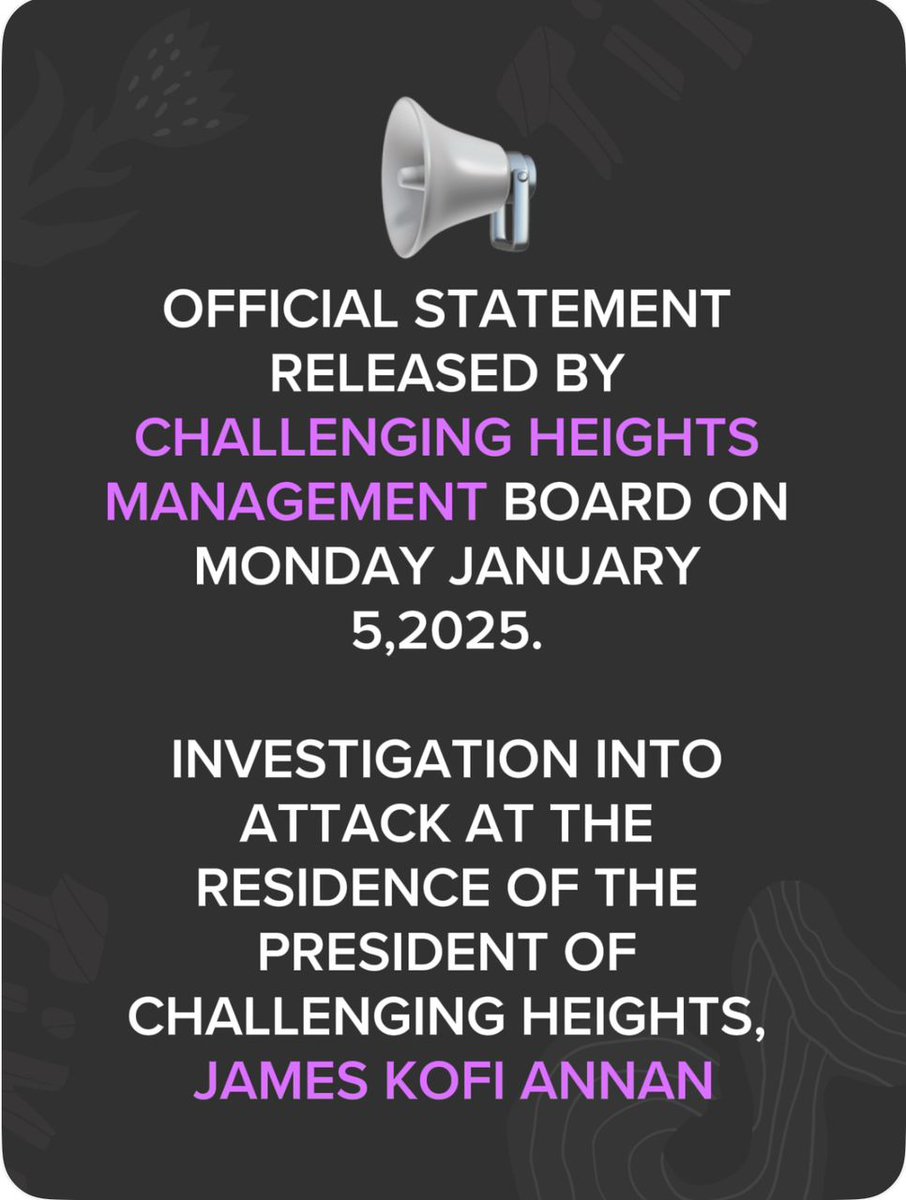 OFFICIAL STATEMENT RELEASED BY CHALLENGING HEIGHTS MANAGEMENT BOARD ON MONDAY JANUARY 5,2025.

INVESTIGATION INTO ATTACK AT THE RESIDENCE OF THE PRESIDENT OF CHALLENGING HEIGHTS, JAMES KOFI ANNAN